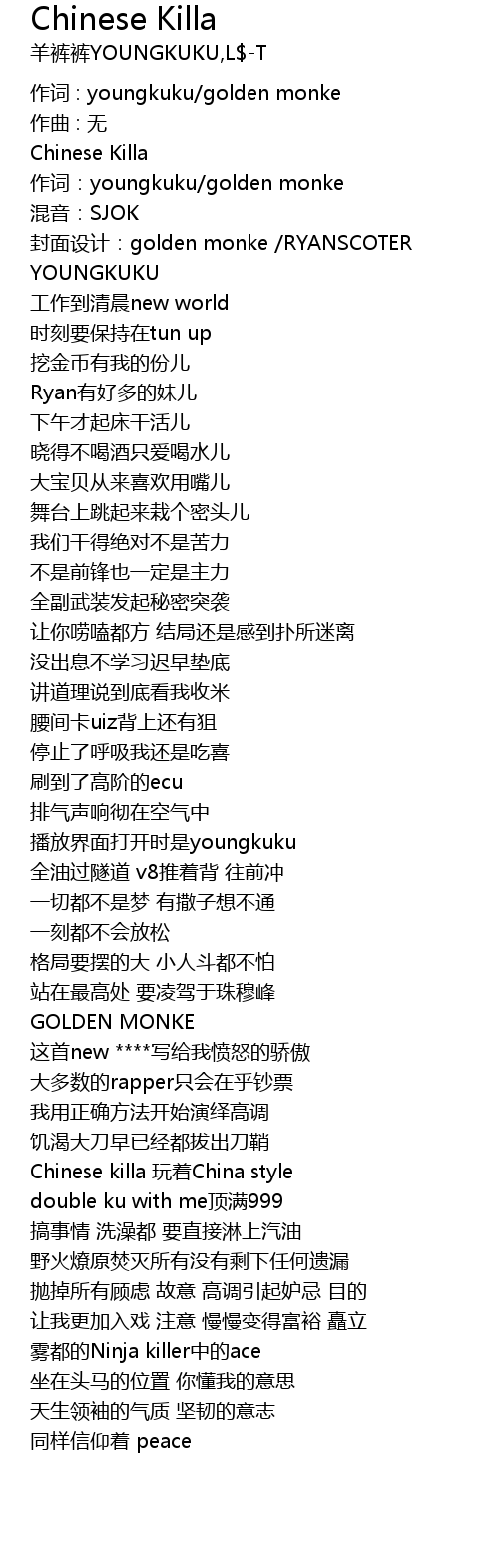 Chinese Killa
羊裤裤YOUNGKUKU,L$-T

作词 : youngkuku/golden monke
作曲 : 无
Chinese Killa
作词：youngkuku/golden monke
混音：SJOK
封面设计：golden monke /RYANSCOTER
YOUNGKUKU
工作到清晨new world
时刻要保持在tun up
挖金币有我的份儿
Ryan有好多的妹儿
下午才起床干活儿
晓得不喝酒只爱喝水儿
大宝贝从来喜欢用嘴儿
舞台上跳起来栽个密头儿
我们干得绝对不是苦力
不是前锋也一定是主力
全副武装发起秘密突袭
让你唠嗑都方 结局还是感到扑所迷离
没出息不学习迟早垫底
讲道理说到底看我收米
腰间卡uiz背上还有狙
停止了呼吸我还是吃喜
刷到了高阶的ecu
排气声响彻在空气中
播放界面打开时是youngkuku
全油过隧道 v8推着背 往前冲
一切都不是梦 有撒子想不通
一刻都不会放松
格局要摆的大 小人斗都不怕
站在最高处 要凌驾于珠穆峰
GOLDEN MONKE
这首new ****写给我愤怒的骄傲
大多数的rapper只会在乎钞票
我用正确方法开始演绎高调
饥渴大刀早已经都拔出刀鞘
Chinese killa 玩着China style
double ku with me顶满999
搞事情 洗澡都 要直接淋上汽油
野火燎原焚灭所有没有剩下任何遗漏
抛掉所有顾虑 故意 高调引起妒忌 目的
让我更加入戏 注意 慢慢变得富裕 矗立
雾都的Ninja killer中的ace
坐在头马的位置 你懂我的意思
天生领袖的气质 坚韧的意志
同样信仰着 peace